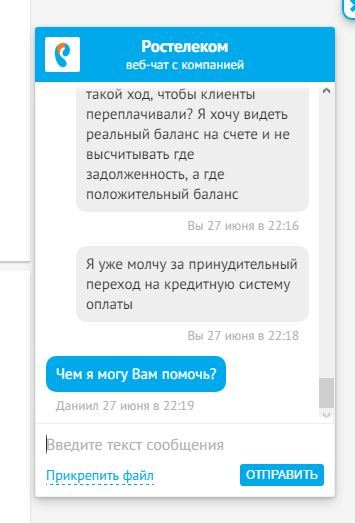 Ростелеком
веб-чат с компанией

такой ход, чтобы клиенты переплачивали? Я хочу видеть реальный баланс на счете и не высчитывать где задолженность, а где положительный баланс

Вы 27 июня в 22:16

Я уже молчу за принудительный переход на кредитную систему оплаты

Вы 27 июня в 22:18

Чем я могу Вам помочь?

Даниил 27 июня в 22:19

Введите текст сообщения

Прикрепить файл

ОТПРАВИТЬ